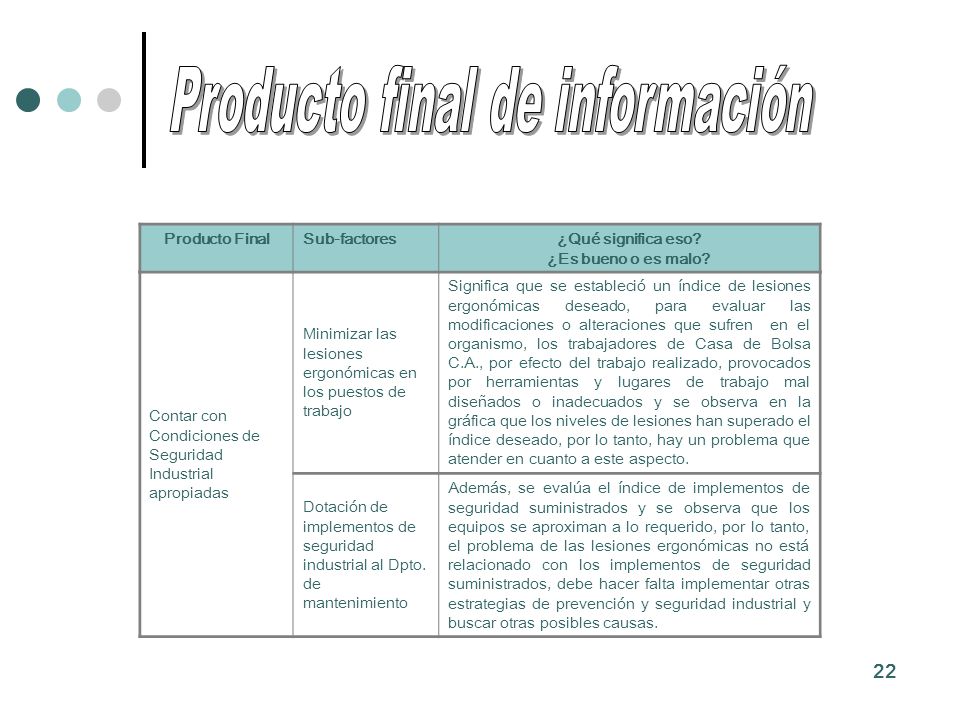 Producto final de información

| Producto Final | Sub-factores | ¿Qué significa eso? ¿Es bueno o es malo? |
|---|---|---|
| Contar con Condiciones de Seguridad Industrial apropiadas | Minimizar las lesiones ergonómicas en los puestos de trabajo | Significa que se estableció un índice de lesiones ergonómicas deseado, para evaluar las modificaciones o alteraciones que sufren en el organismo, los trabajadores de Casa de Bolsa C.A., por efecto del trabajo realizado, provocados por herramientas y lugares de trabajo mal diseñados o inadecuados y se observa en la gráfica que los niveles de lesiones han superado el índice deseado, por lo tanto, hay un problema que atender en cuanto a este aspecto. |
| | Dotación de implementos de seguridad industrial al Dpto. de mantenimiento | Además, se evalúa el índice de implementos de seguridad suministrados y se observa que los equipos se aproximan a lo requerido, por lo tanto, el problema de las lesiones ergonómicas no está relacionado con los implementos de seguridad suministrados, debe hacer falta implementar otras estrategias de prevención y seguridad industrial y buscar otras posibles causas. |

22